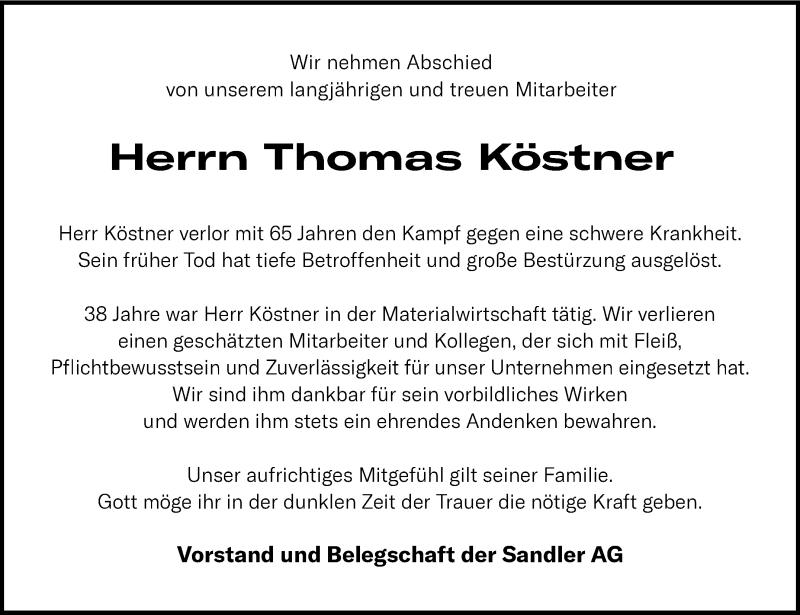 Wir nehmen Abschied
von unserem langjährigen und treuen Mitarbeiter

Herrn Thomas Köstner

Herr Köstner verlor mit 65 Jahren den Kampf gegen eine schwere Krankheit.
Sein früher Tod hat tiefe Betroffenheit und große Bestürzung ausgelöst.

38 Jahre war Herr Köstner in der Materialwirtschaft tätig. Wir verlieren einen geschätzten Mitarbeiter und Kollegen, der sich mit Fleiß, Pflichtbewusstsein und Zuverlässigkeit für unser Unternehmen eingesetzt hat. Wir sind ihm dankbar für sein vorbildliches Wirken und werden ihm stets ein ehrendes Andenken bewahren.

Unser aufrichtiges Mitgefühl gilt seiner Familie.
Gott möge ihr in der dunklen Zeit der Trauer die nötige Kraft geben.

Vorstand und Belegschaft der Sandler AG